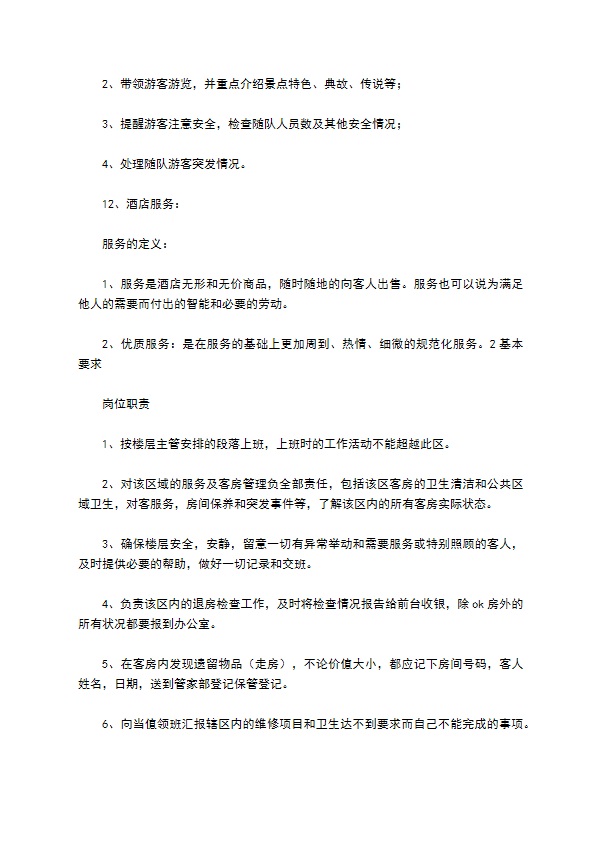 2、带领游客游览，并重点介绍景点特色、典故、传说等；

3、提醒游客注意安全，检查随队人员数及其他安全情况；

4、处理随队游客突发情况。

12、酒店服务：

服务的定义：

1、服务是酒店无形和无价商品，随时随地的向客人出售。服务也可以说为满足他人的需要而付出的智能和必要的劳动。

2、优质服务：是在服务的基础上更加周到、热情、细微的规范化服务。2 基本要求

岗位职责

1、按楼层主管安排的段落上班，上班时的工作活动不能超越此区。

2、对该区域的服务及客房管理负全部责任，包括该区客房的卫生清洁和公共区域卫生，对客服务，房间保养和突发事件等，了解该区内的所有客房实际状态。

3、确保楼层安全，安静，留意一切有异常举动和需要服务或特别照顾的客人，及时提供必要的帮助，做好一切记录和交班。

4、负责该区内的退房检查工作，及时将检查情况报告给前台收银，除 ok 房外的所有状况都要报到办公室。

5、在客房内发现遗留物品（走房），不论价值大小，都应记下房间号码，客人姓名，日期，送到管家部登记保管登记。

6、向当值领班汇报辖区内的维修项目和卫生达不到要求而自己不能完成的事项。